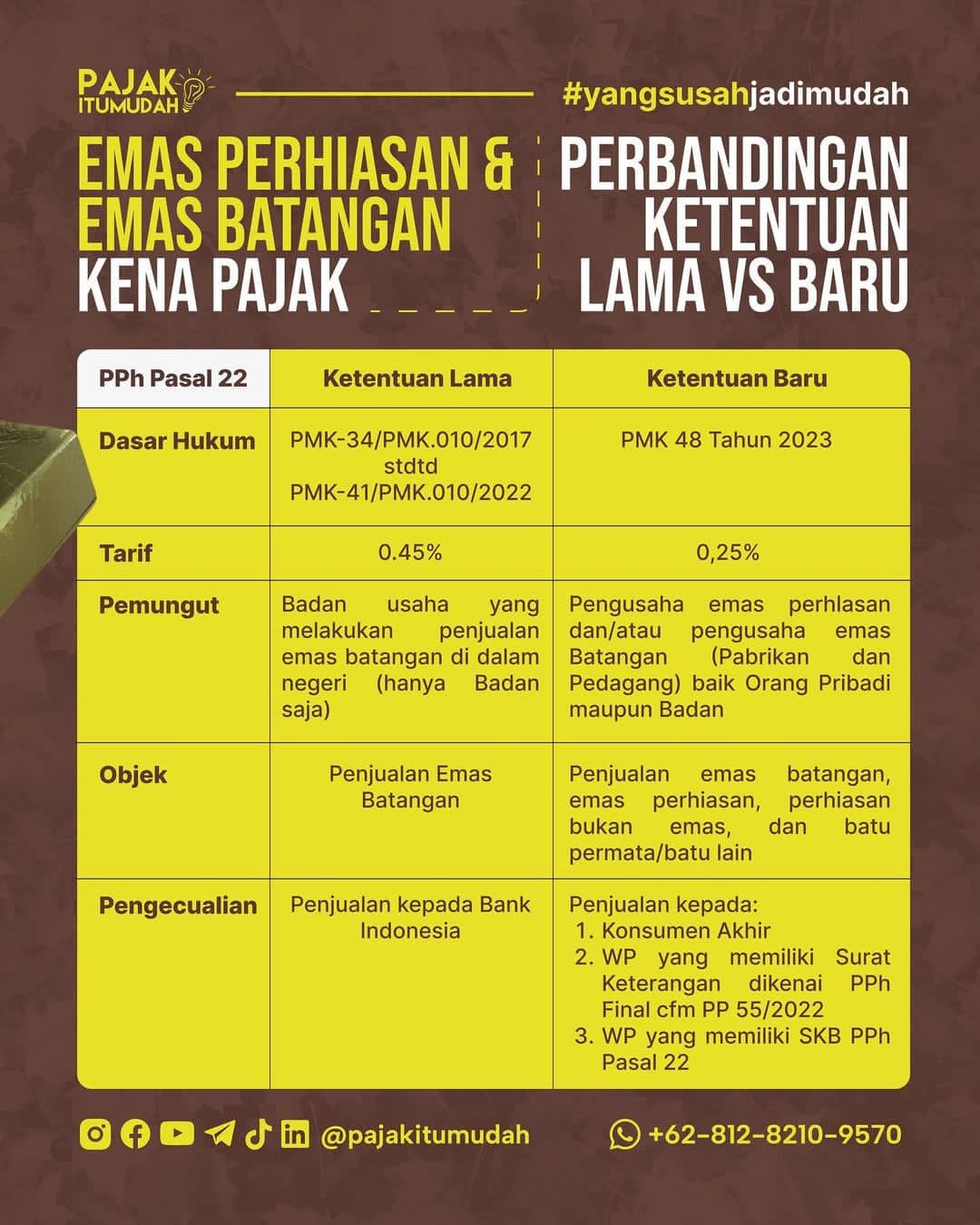 PAJAK ITUMUDAH

#yangsusahjadimudah

EMAS PERHIASAN & EMAS BATANGAN KENA PAJAK

PERBANDINGAN KETENTUAN LAMA VS BARU

| PPh Pasal 22 | Ketentuan Lama | Ketentuan Baru |
|---|---|---|
| Dasar Hukum | PMK-34/PMK.010/2017 stdtd PMK-41/PMK.010/2022 | PMK 48 Tahun 2023 |
| Tarif | 0.45% | 0,25% |
| Pemungut | Badan usaha yang melakukan penjualan emas batangan di dalam negeri (hanya Badan saja) | Pengusaha emas perhlasan dan/atau pengusaha emas Batangan (Pabrikan dan Pedagang) baik Orang Pribadi maupun Badan |
| Objek | Penjualan Emas Batangan | Penjualan emas batangan, emas perhiasan, perhiasan bukan emas, dan batu permata/batu lain |
| Pengecualian | Penjualan kepada Bank Indonesia | Penjualan kepada: 1. Konsumen Akhir 2. WP yang memiliki Surat Keterangan dikenai PPh Final cfm PP 55/2022 3. WP yang memiliki SKB PPh Pasal 22 |

@pajakitumudah

+62-812-8210-9570